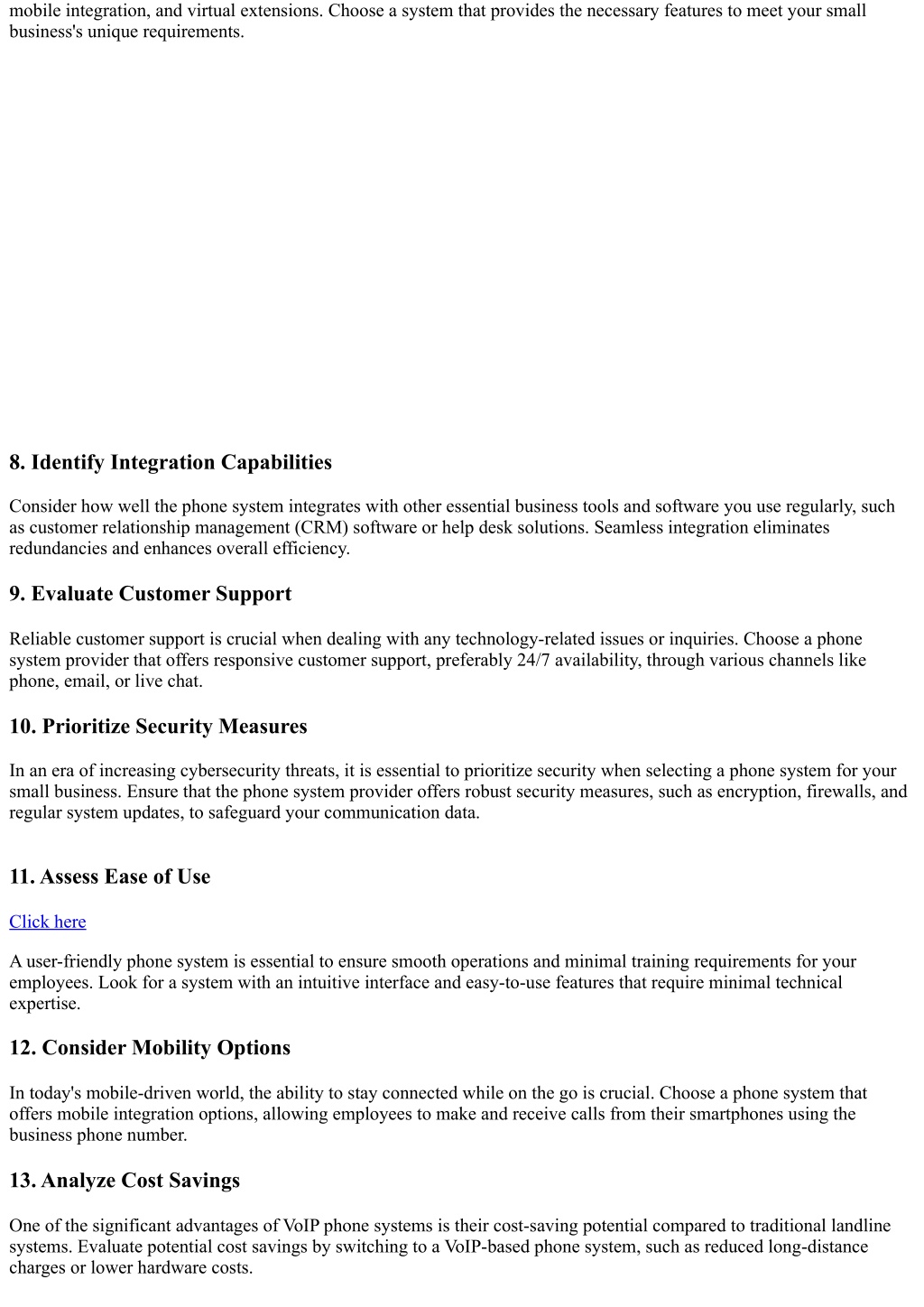 mobile integration, and virtual extensions. Choose a system that provides the necessary features to meet your small business's unique requirements.

8. Identify Integration Capabilities

Consider how well the phone system integrates with other essential business tools and software you use regularly, such as customer relationship management (CRM) software or help desk solutions. Seamless integration eliminates redundancies and enhances overall efficiency.

9. Evaluate Customer Support

Reliable customer support is crucial when dealing with any technology-related issues or inquiries. Choose a phone system provider that offers responsive customer support, preferably 24/7 availability, through various channels like phone, email, or live chat.

10. Prioritize Security Measures

In an era of increasing cybersecurity threats, it is essential to prioritize security when selecting a phone system for your small business. Ensure that the phone system provider offers robust security measures, such as encryption, firewalls, and regular system updates, to safeguard your communication data.

11. Assess Ease of Use

Click here

A user-friendly phone system is essential to ensure smooth operations and minimal training requirements for your employees. Look for a system with an intuitive interface and easy-to-use features that require minimal technical expertise.

12. Consider Mobility Options

In today's mobile-driven world, the ability to stay connected while on the go is crucial. Choose a phone system that offers mobile integration options, allowing employees to make and receive calls from their smartphones using the business phone number.

13. Analyze Cost Savings

One of the significant advantages of VoIP phone systems is their cost-saving potential compared to traditional landline systems. Evaluate potential cost savings by switching to a VoIP-based phone system, such as reduced long-distance charges or lower hardware costs.